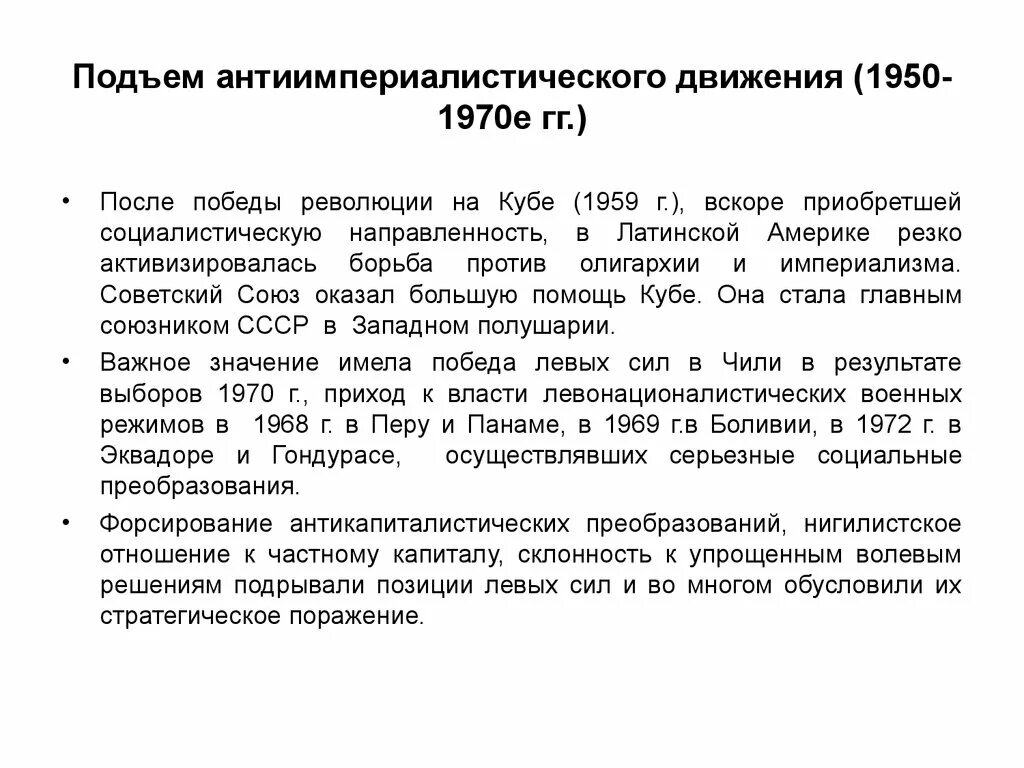 Подъем антиимпериалистического движения (1950-1970е гг.)

• После победы революции на Кубе (1959 г.), вскоре приобретшей социалистическую направленность, в Латинской Америке резко активизировалась борьба против олигархии и империализма. Советский Союз оказал большую помощь Кубе. Она стала главным союзником СССР в Западном полушарии.

• Важное значение имела победа левых сил в Чили в результате выборов 1970 г., приход к власти левонационалистических военных режимов в 1968 г. в Перу и Панаме, в 1969 г.в Боливии, в 1972 г. в Эквадоре и Гондурасе, осуществлявших серьезные социальные преобразования.

• Форсирование антикапиталистических преобразований, нигилистское отношение к частному капиталу, склонность к упрощенным волевым решениям подрывали позиции левых сил и во многом обусловили их стратегическое поражение.